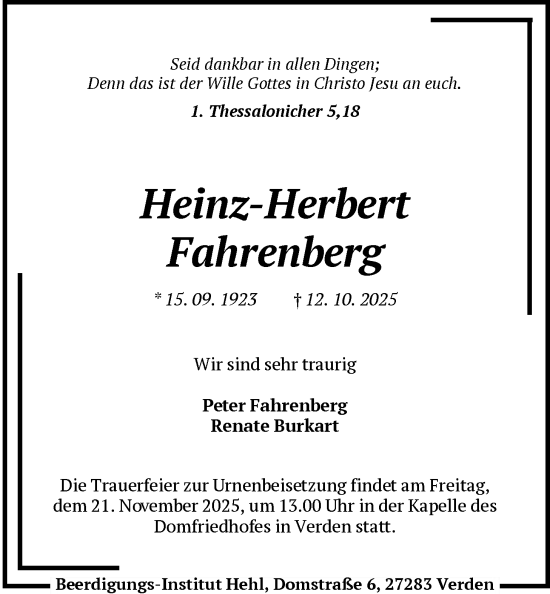 Seid dankbar in allen Dingen;
Denn das ist der Wille Gottes in Christo Jesu an euch.

1. Thessalonicher 5,18

Heinz-Herbert
Fahrenberg

* 15. 09. 1923 † 12. 10. 2025

Wir sind sehr traurig

Peter Fahrenberg
Renate Burkart

Die Trauerfeier zur Urnenbeisetzung findet am Freitag, dem 21. November 2025, um 13.00 Uhr in der Kapelle des Domfriedhofes in Verden statt.

Beerdigungs-Institut Hehl, Domstraße 6, 27283 Verden